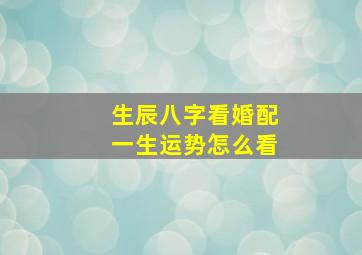 生辰八字看婚配
一生运势怎么看